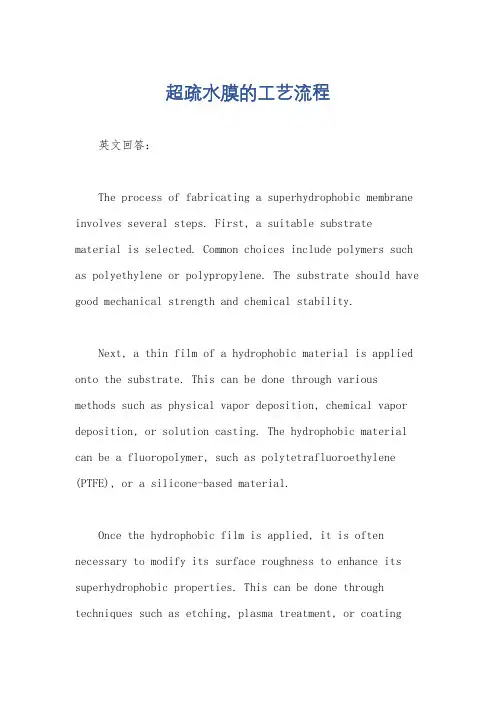 超疏水膜的工艺流程

英文回答：

The process of fabricating a superhydrophobic membrane involves several steps. First, a suitable substrate material is selected. Common choices include polymers such as polyethylene or polypropylene. The substrate should have good mechanical strength and chemical stability.

Next, a thin film of a hydrophobic material is applied onto the substrate. This can be done through various methods such as physical vapor deposition, chemical vapor deposition, or solution casting. The hydrophobic material can be a fluoropolymer, such as polytetrafluoroethylene (PTFE), or a silicone-based material.

Once the hydrophobic film is applied, it is often necessary to modify its surface roughness to enhance its superhydrophobic properties. This can be done through techniques such as etching, plasma treatment, or coating